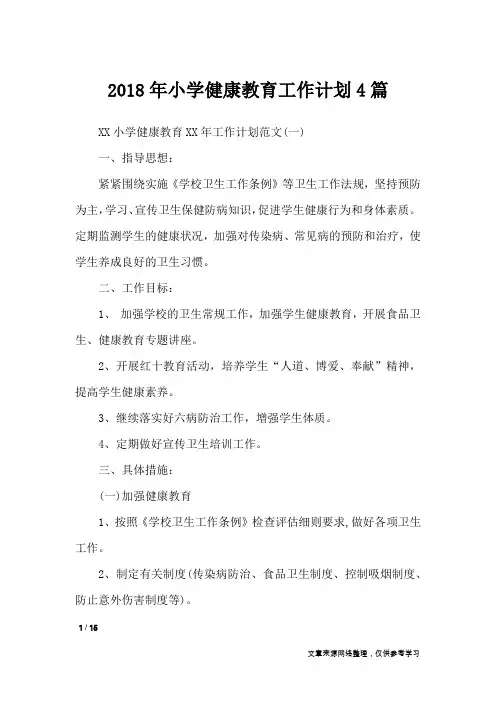 2018年小学健康教育工作计划4篇

XX小学健康教育XX年工作计划范文(一)

一、指导思想:

紧紧围绕实施《学校卫生工作条例》等卫生工作法规，坚持预防为主,学习、宣传卫生保健防病知识,促进学生健康行为和身体素质。定期监测学生的健康状况，加强对传染病、常见病的预防和治疗，使学生养成良好的卫生习惯。

二、工作目标:

1、 加强学校的卫生常规工作，加强学生健康教育，开展食品卫生、健康教育专题讲座。

2、开展红十教育活动，培养学生“人道、博爱、奉献”精神，提高学生健康素养。

3、继续落实好六病防治工作，增强学生体质。

4、定期做好宣传卫生培训工作。

三、具体措施:

(一)加强健康教育

1、按照《学校卫生工作条例》检查评估细则要求,做好各项卫生工作。

2、制定有关制度(传染病防治、食品卫生制度、控制吸烟制度、防止意外伤害制度等)。

1 / 16

文章来源网络整理，仅供参考学习